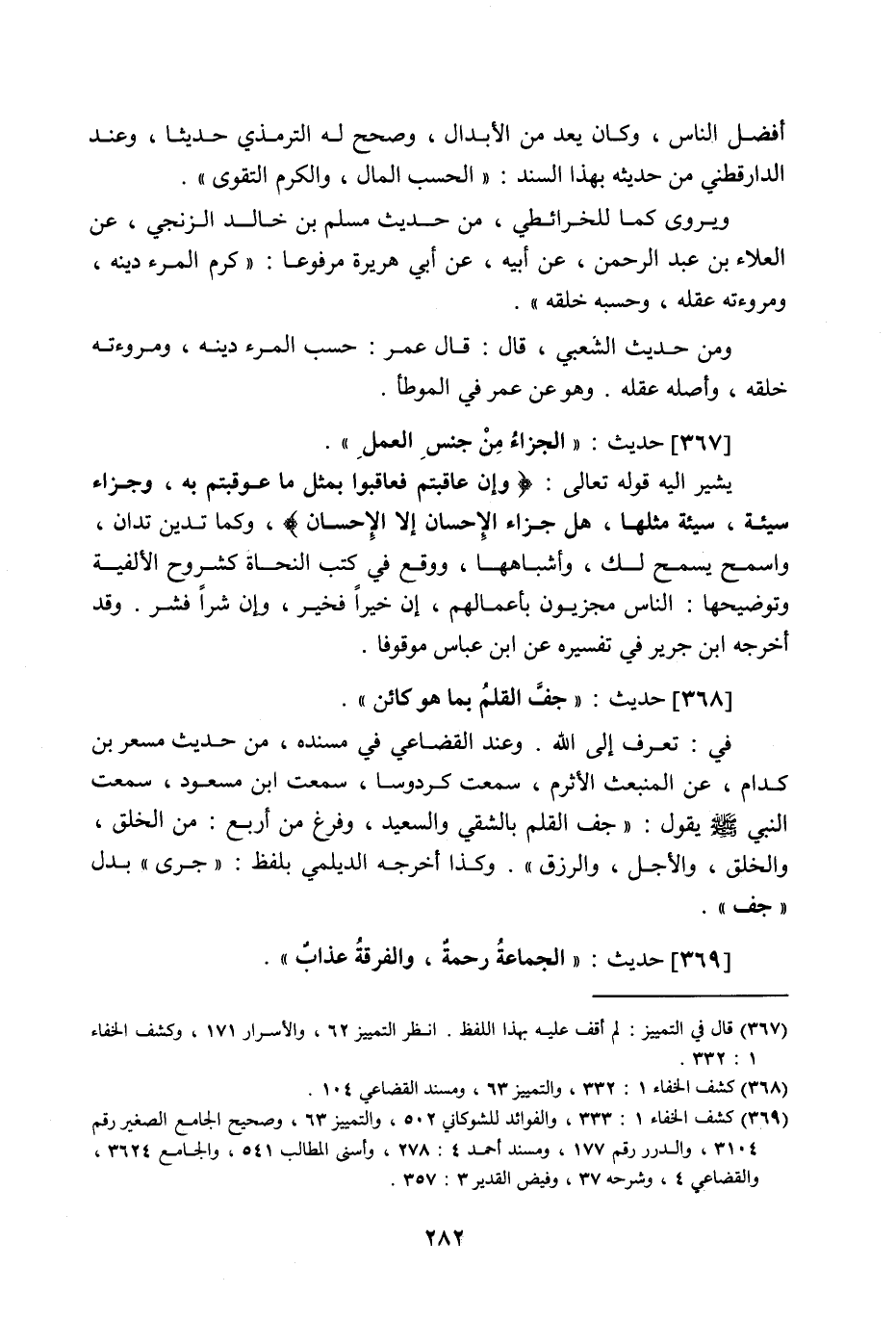 أفضل الناس ، وكان يعد من الأبدال ، وصحح له الترمذي حديثا ، وعند الدارقطني من حديثه بهذا السند : « الحسب المال ، والكرم التقوى » .

ويروى كما للخرائطي ، من حديث مسلم بن خالد الزنجي ، عن العلاء بن عبد الرحمن ، عن أبيه ، عن أبي هريرة مرفوعا : « كرم المرء دينه ، ومروءته عقله ، وحسبه خلقه » .

ومن حديث الشعبي ، قال : قال عمر : حسب المرء دينه ، ومروءته خلقه ، وأصله عقله . وهو عن عمر في الموطأ .

[٣٦٧] حديث : « الجزاءُ مِنْ جنسِ العملِ » .

يشير اليه قوله تعالى : ﴿ وإن عاقبتم فعاقبوا بمثل ما عوقبتم به ، وجزاء سيئة ، سيئة مثلها ، هل جزاء الإحسان إلا الإحسان ﴾ ، وكما تدين تدان ، واسمح يسمح لك ، وأشباهها ، ووقع في كتب النحاة كشروح الألفية وتوضيحها : الناس مجزيون بأعمالهم ، إن خيراً فخير ، وإن شراً فشر . وقد أخرجه ابن جرير في تفسيره عن ابن عباس موقوفا .

[٣٦٨] حديث : « جفَّ القلمُ بما هو كائن » .

في : تعرف إلى الله . وعند القضاعي في مسنده ، من حديث مسعر بن كدام ، عن المنبعث الأثرم ، سمعت كردوسا ، سمعت ابن مسعود ، سمعت النبي ﷺ يقول : « جف القلم بالشقي والسعيد ، وفرغ من أربع : من الخلق ، والخلق ، والأجل ، والرزق » . وكذا أخرجه الديلمي بلفظ : « جرى » بدل « جف » .

[٣٦٩] حديث : « الجماعةُ رحمةٌ ، والفرقةُ عذابٌ » .

(٣٦٧) قال في التمييز : لم أقف عليه بهذا اللفظ . انظر التمييز ٦٢ ، والأسرار ١٧١ ، وكشف الخفاء ١ : ٣٣٢ .

(٣٦٨) كشف الخفاء ١ : ٣٣٢ ، والتمييز ٦٣ ، ومسند القضاعي ١٠٤ .

(٣٦٩) كشف الخفاء ١ : ٣٣٣ ، والفوائد للشوكاني ٥٠٢ ، والتمييز ٦٣ ، وصحيح الجامع الصغير رقم ٣١٠٤ ، والدرر رقم ١٧٧ ، ومسند أحمد ٤ : ٢٧٨ ، وأسنى المطالب ٥٤١ ، والجامع ٣٦٢٤ ، والقضاعي ٤ ، وشرحه ٣٧ ، وفيض القدير ٣ : ٣٥٧ .

٢٨٢